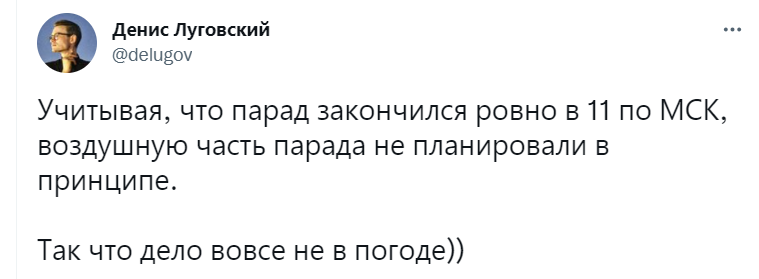 Денис Луговский
@delugov
...

Учитывая, что парад закончился ровно в 11 по МСК, воздушную часть парада не планировали в принципе.

Так что дело вовсе не в погоде))